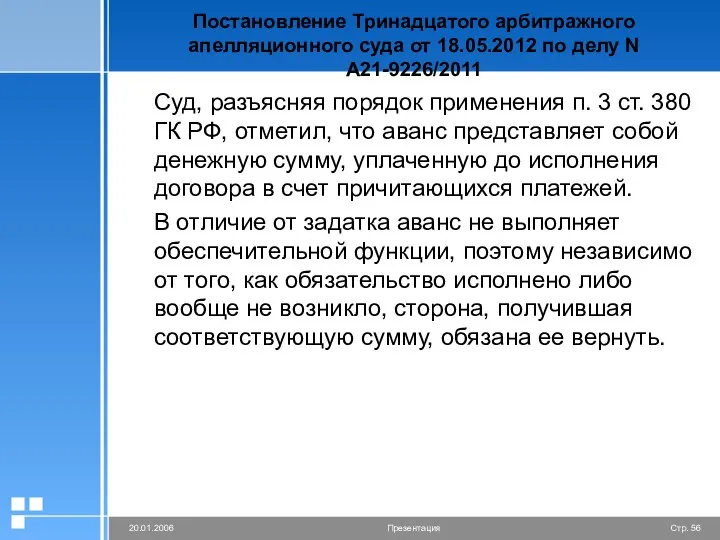 Постановление Тринадцатого арбитражного апелляционного суда от 18.05.2012 по делу N А21-9226/2011

Суд, разъясняя порядок применения п. 3 ст. 380 ГК РФ, отметил, что аванс представляет собой денежную сумму, уплаченную до исполнения договора в счет причитающихся платежей.

В отличие от задатка аванс не выполняет обеспечительной функции, поэтому независимо от того, как обязательство исполнено либо вообще не возникло, сторона, получившая соответствующую сумму, обязана ее вернуть.

20.01.2006

Презентация

Стр. 56